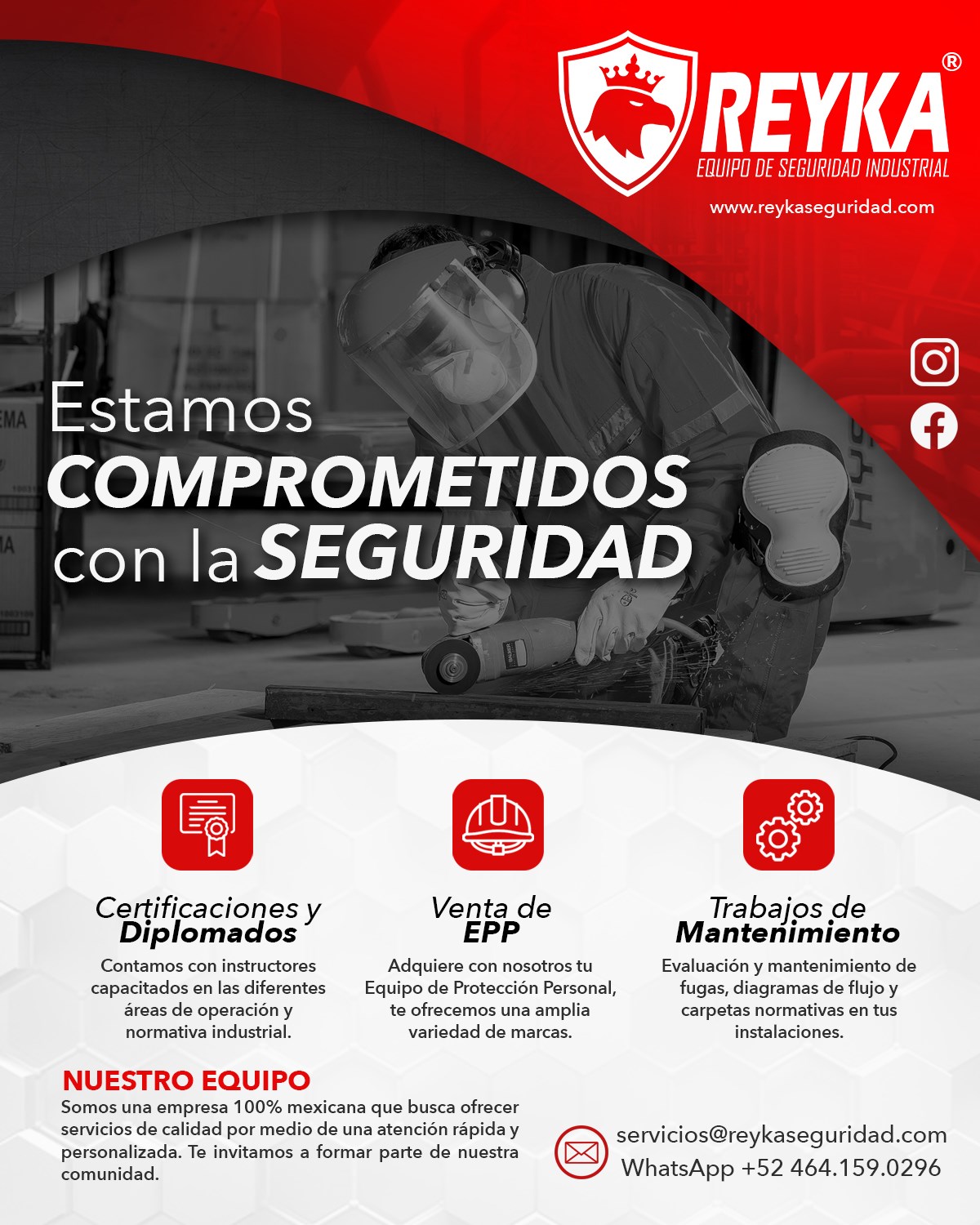 REYKA®
EQUIPO DE SEGURIDAD INDUSTRIAL
www.reykaseguridad.com

Estamos
COMPROMETIDOS
con la SEGURIDAD

Certificaciones y
Diplomados
Contamos con instructores capacitados en las diferentes áreas de operación y normativa industrial.

Venta de
EPP
Adquiere con nosotros tu Equipo de Protección Personal, te ofrecemos una amplia variedad de marcas.

Trabajos de
Mantenimiento
Evaluación y mantenimiento de fugas, diagramas de flujo y carpetas normativas en tus instalaciones.

NUESTRO EQUIPO
Somos una empresa 100% mexicana que busca ofrecer servicios de calidad por medio de una atención rápida y personalizada. Te invitamos a formar parte de nuestra comunidad.

servicios@reykaseguridad.com
WhatsApp +52 464.159.0296